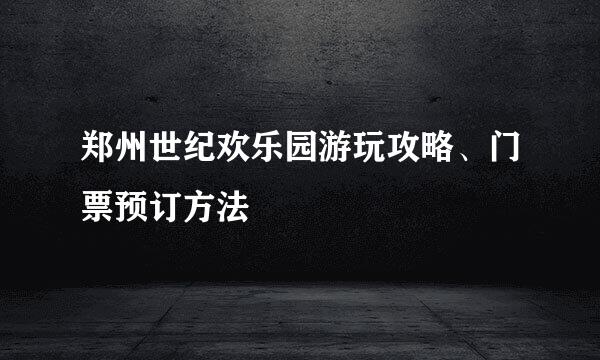 郑州世纪欢乐园游玩攻略、门票预订方法